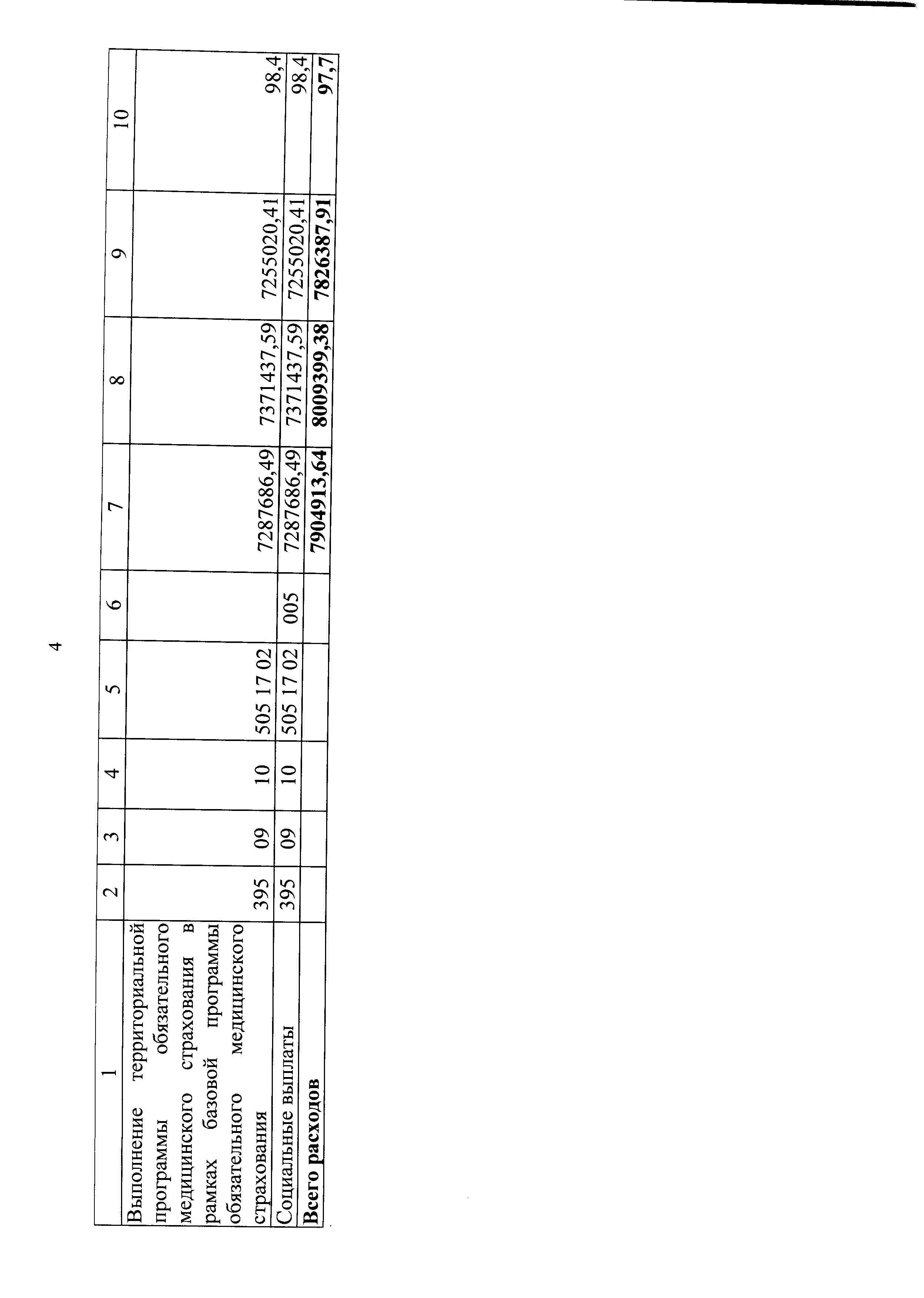 4

| 1 | 2 | 3 | 4 | 5 | 6 | 7 | 8 | 9 | 10 |
|---|---|---|---|---|---|---|---|---|---|
| Выполнение территориальной программы обязательного медицинского страхования в рамках базовой программы обязательного медицинского страхования | 395 | 09 | 10 | 505 17 02 | | 7287686,49 | 7371437,59 | 7255020,41 | 98,4 |
| Социальные выплаты | 395 | 09 | 10 | 505 17 02 | 005 | 7287686,49 | 7371437,59 | 7255020,41 | 98,4 |
| **Всего расходов** | | | | | | **7904913,64** | **8009399,38** | **7826387,91** | **97,7** |